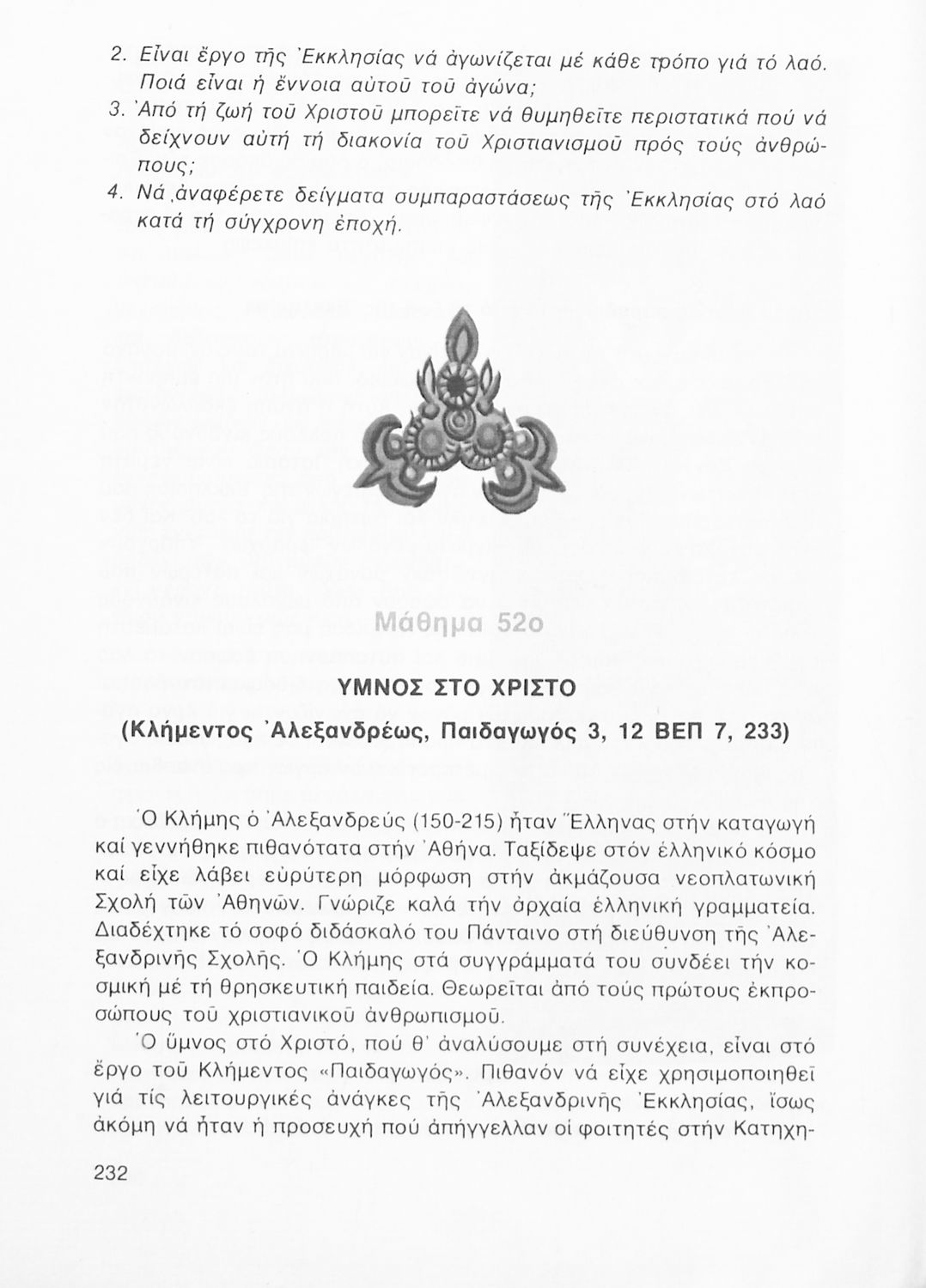 2. Εἶναι ἔργο τῆς Ἐκκλησίας νά ἀγωνίζεται μέ κάθε τρόπο γιά τό λαό. Ποιά εἶναι ἡ ἔννοια αὐτοῦ τοῦ ἀγώνα;

3. Ἀπό τή ζωή τοῦ Χριστοῦ μπορεῖτε νά θυμηθεῖτε περιστατικά πού νά δείχνουν αὐτή τή διακονία τοῦ Χριστιανισμοῦ πρός τούς ἀνθρώπους;

4. Νά ἀναφέρετε δείγματα συμπαραστάσεως τῆς Ἐκκλησίας στό λαό κατά τή σύγχρονη ἐποχή.

Μάθημα 52ο

ΥΜΝΟΣ ΣΤΟ ΧΡΙΣΤΟ

(Κλήμεντος Ἀλεξανδρέως, Παιδαγωγός 3, 12 ΒΕΠ 7, 233)

Ὁ Κλήμης ὁ Ἀλεξανδρεύς (150-215) ἦταν Ἕλληνας στήν καταγωγή καί γεννήθηκε πιθανότατα στήν Ἀθήνα. Ταξίδεψε στόν ἑλληνικό κόσμο καί εἶχε λάβει εὐρύτερη μόρφωση στήν ἀκμάζουσα νεοπλατωνική Σχολή τῶν Ἀθηνῶν. Γνώριζε καλά τήν ἀρχαία ἑλληνική γραμματεία. Διαδέχτηκε τό σοφό διδάσκαλό του Πάνταινο στή διεύθυνση τῆς Ἀλεξανδρινῆς Σχολῆς. Ὁ Κλήμης στά συγγράμματά του συνδέει τήν κοσμική μέ τή θρησκευτική παιδεία. Θεωρεῖται ἀπό τούς πρώτους ἐκπροσώπους τοῦ χριστιανικοῦ ἀνθρωπισμοῦ.

Ὁ ὕμνος στό Χριστό, πού θ' ἀναλύσουμε στή συνέχεια, εἶναι στό ἔργο τοῦ Κλήμεντος «Παιδαγωγός». Πιθανόν νά εἶχε χρησιμοποιηθεῖ γιά τίς λειτουργικές ἀνάγκες τῆς Ἀλεξανδρινῆς Ἐκκλησίας, ἴσως ἀκόμη νά ἦταν ἡ προσευχή πού ἀπήγγελλαν οἱ φοιτητές στήν Κατηχη-

232